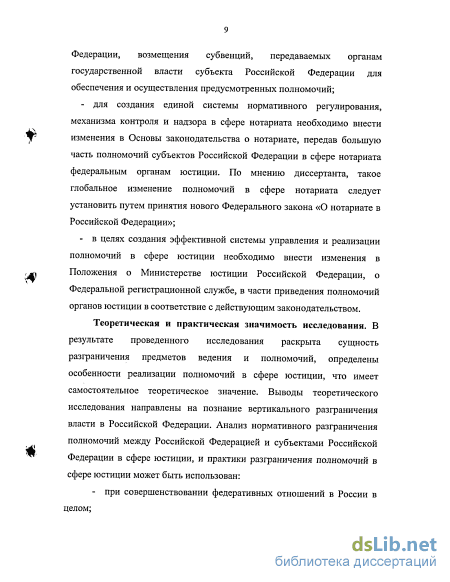 9

Федерации, возмещения субвенций, передаваемых органам государственной власти субъекта Российской Федерации для обеспечения и осуществления предусмотренных полномочий;

- для создания единой системы нормативного регулирования, механизма контроля и надзора в сфере нотариата необходимо внести изменения в Основы законодательства о нотариате, передав большую часть полномочий субъектов Российской Федерации в сфере нотариата федеральным органам юстиции. По мнению диссертанта, такое глобальное изменение полномочий в сфере нотариата следует установить путем принятия нового Федерального закона «О нотариате в Российской Федерации»;

- в целях создания эффективной системы управления и реализации полномочий в сфере юстиции необходимо внести изменения в Положения о Министерстве юстиции Российской Федерации, о Федеральной регистрационной службе, в части приведения полномочий органов юстиции в соответствие с действующим законодательством.

Теоретическая и практическая значимость исследования. В результате проведенного исследования раскрыта сущность разграничения предметов ведения и полномочий, определены особенности реализации полномочий в сфере юстиции, что имеет самостоятельное теоретическое значение. Выводы теоретического исследования направлены на познание вертикального разграничения власти в Российской Федерации. Анализ нормативного разграничения полномочий между Российской Федерацией и субъектами Российской Федерации в сфере юстиции, и практики разграничения полномочий в сфере юстиции может быть использован:

- при совершенствовании федеративных отношений в России в целом;

dsLib.net
библиотека диссертаций